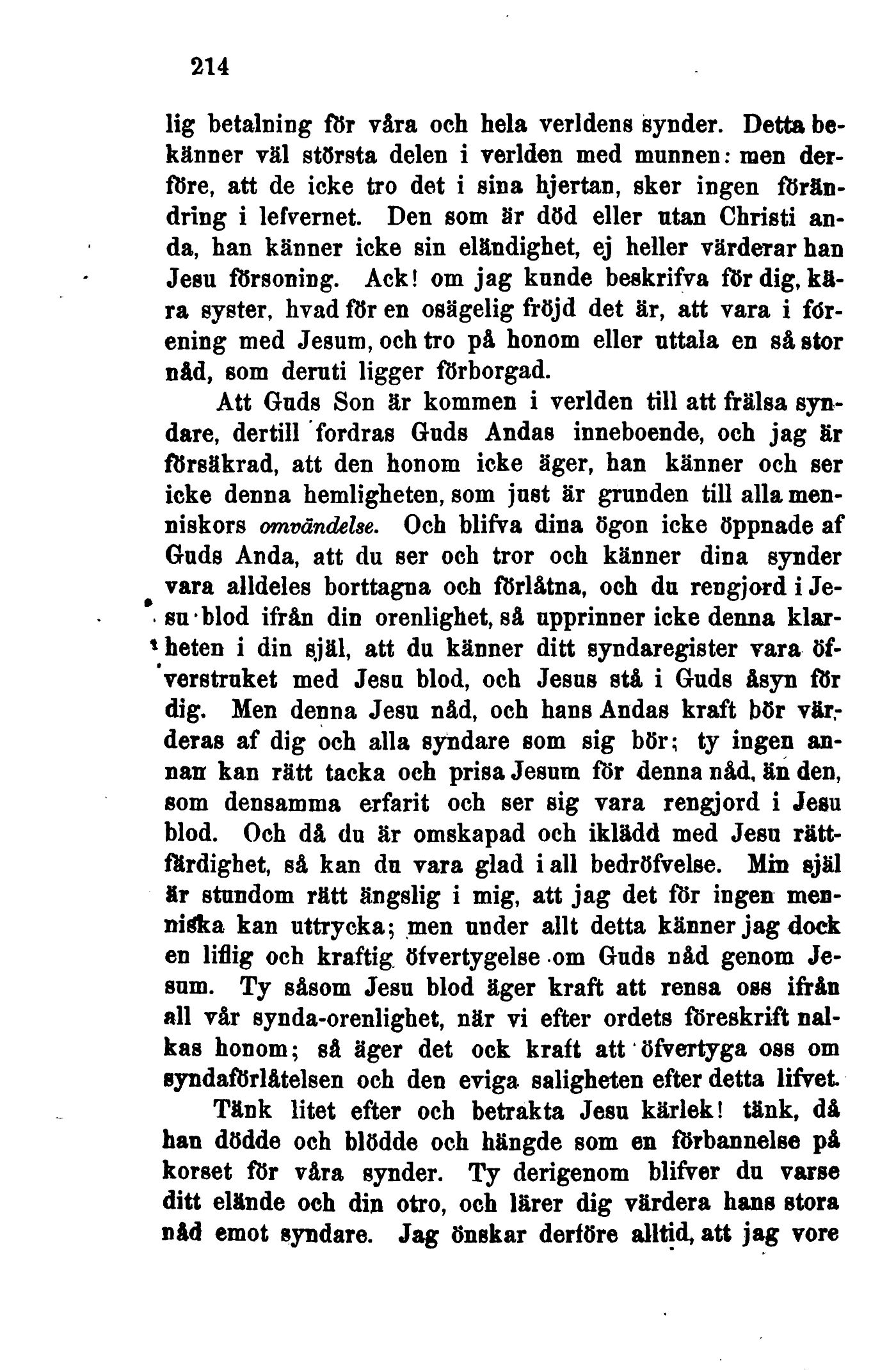 214

lig betalning för våra och hela verldens synder. Detta bekänner väl största delen i verlden med munnen: men derföre, att de icke tro det i sina hjertan, sker ingen förändring i lefvernet. Den som är död eller utan Christi anda, han känner icke sin eländighet, ej heller värderar han Jesu försoning. Ack! om jag kunde beskrifva för dig, kära syster, hvad för en osägelig fröjd det är, att vara i förening med Jesum, och tro på honom eller uttala en så stor nåd, som deruti ligger förborgad.

Att Guds Son är kommen i verlden till att frälsa syndare, dertill fordras Guds Andas inneboende, och jag är försäkrad, att den honom icke äger, han känner och ser icke denna hemligheten, som just är grunden till alla menniskors omvändelse. Och blifva dina ögon icke öppnade af Guds Anda, att du ser och tror och känner dina synder vara alldeles borttagna och förlåtna, och du rengjord i Jesu blod ifrån din orenlighet, så upprinner icke denna klarheten i din själ, att du känner ditt syndaregister vara öfverstruket med Jesu blod, och Jesus stå i Guds åsyn för dig. Men denna Jesu nåd, och hans Andas kraft bör värderas af dig och alla syndare som sig bör; ty ingen annan kan rätt tacka och prisa Jesum för denna nåd, än den, som densamma erfarit och ser sig vara rengjord i Jesu blod. Och då du är omskapad och iklädd med Jesu rättfärdighet, så kan du vara glad i all bedröfvelse. Min själ är stundom rätt ängslig i mig, att jag det för ingen menniska kan uttrycka; men under allt detta känner jag dock en liflig och kraftig öfvertygelse om Guds nåd genom Jesum. Ty såsom Jesu blod äger kraft att rensa oss ifrån all vår synda-orenlighet, när vi efter ordets föreskrift nalkas honom; så äger det ock kraft att öfvertyga oss om syndaförlåtelsen och den eviga saligheten efter detta lifvet.

Tänk litet efter och betrakta Jesu kärlek! tänk, då han dödde och blödde och hängde som en förbannelse på korset för våra synder. Ty derigenom blifver du varse ditt elände och din otro, och lärer dig värdera hans stora nåd emot syndare. Jag önskar derföre alltid, att jag vore